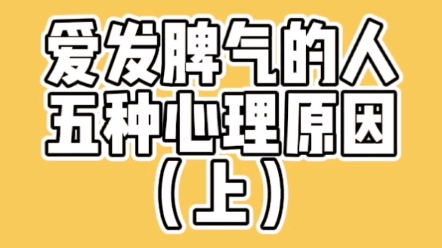 爱发脾气的人
五种心理原因
（上）